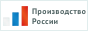 Производство России